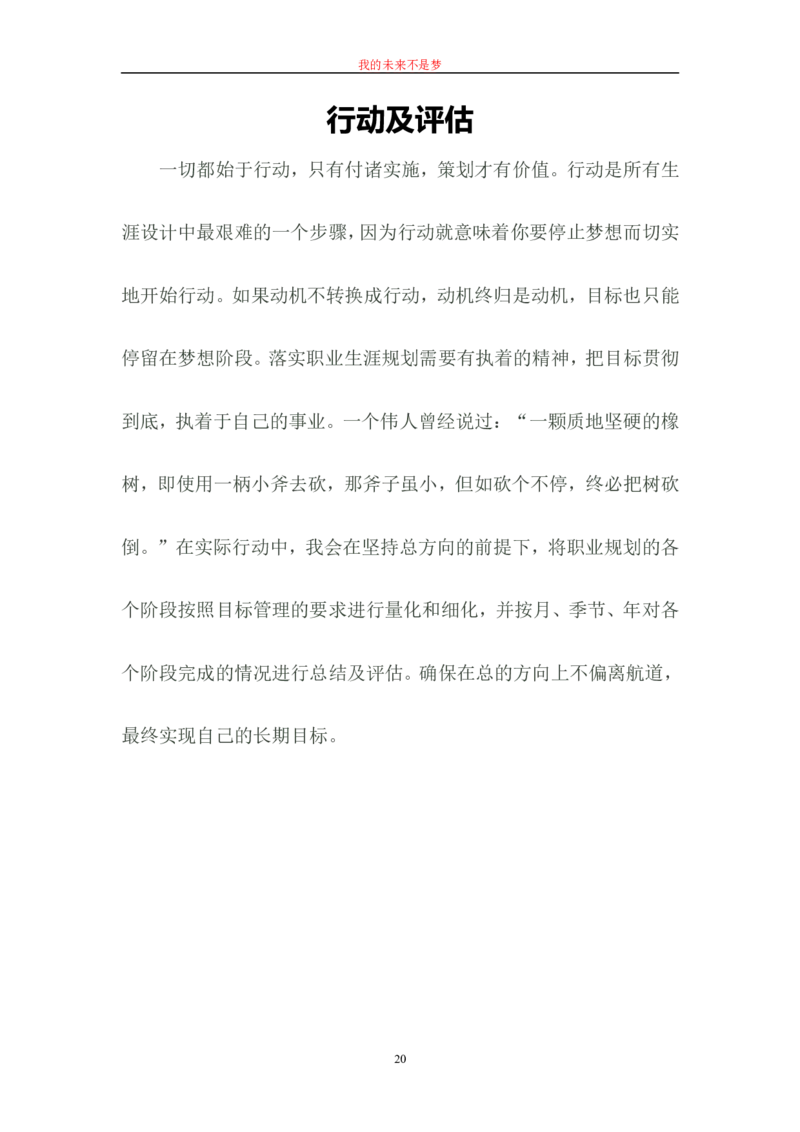 我的未来不是梦

行动及评估

一切都始于行动，只有付诸实施，策划才有价值。行动是所有生涯设计中最艰难的一个步骤，因为行动就意味着你要停止梦想而切实地开始行动。如果动机不转换成行动，动机终归是动机，目标也只能停留在梦想阶段。落实职业生涯规划需要有执着的精神，把目标贯彻到底，执着于自己的事业。一个伟人曾经说过：“一颗质地坚硬的橡树，即使用一柄小斧去砍，那斧子虽小，但如砍个不停，终必把树砍倒。”在实际行动中，我会在坚持总方向的前提下，将职业规划的各个阶段按照目标管理的要求进行量化和细化，并按月、季节、年对各个阶段完成的情况进行总结及评估。确保在总的方向上不偏离航道，最终实现自己的长期目标。

20